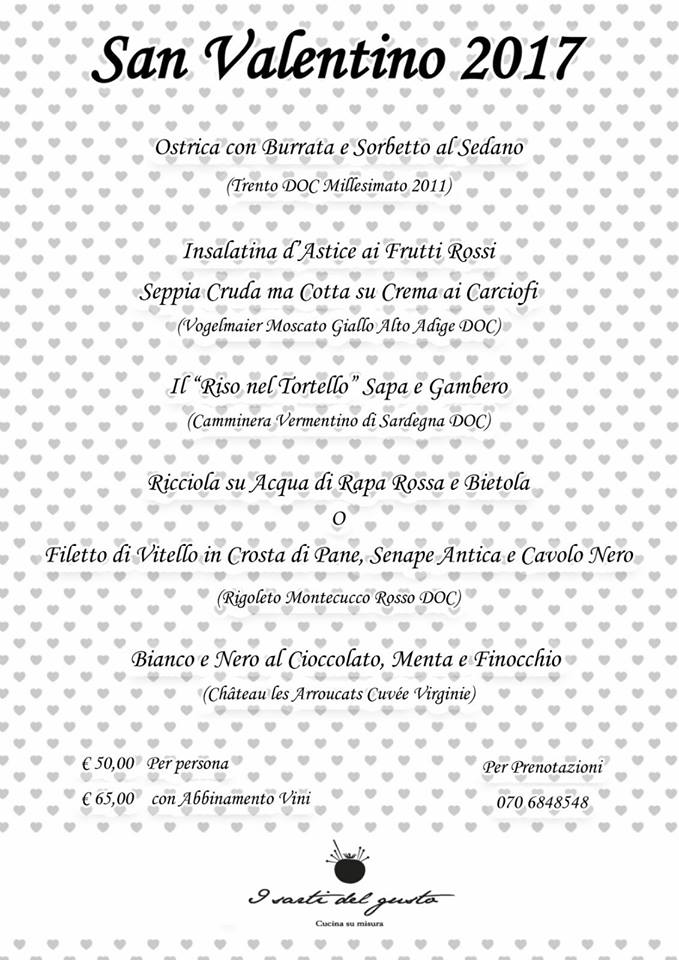 San Valentino 2017

Ostrica con Burrata e Sorbetto al Sedano
(Trento DOC Millesimato 2011)

Insalatina d'Astice ai Frutti Rossi
Seppia Cruda ma Cotta su Crema ai Carciofi
(Vogelmaier Moscato Giallo Alto Adige DOC)

Il "Riso nel Tortello" Sapa e Gambero
(Camminera Vermentino di Sardegna DOC)

Ricciola su Acqua di Rapa Rossa e Bietola
O
Filetto di Vitello in Crosta di Pane, Senape Antica e Cavolo Nero
(Rigoleto Montecucco Rosso DOC)

Bianco e Nero al Cioccolato, Menta e Finocchio
(Château les Arroucats Cuvée Virginie)

€ 50,00 Per persona
€ 65,00 con Abbinamento Vini

Per Prenotazioni
070 6848548

I sarti del gusto
Cucina su misura